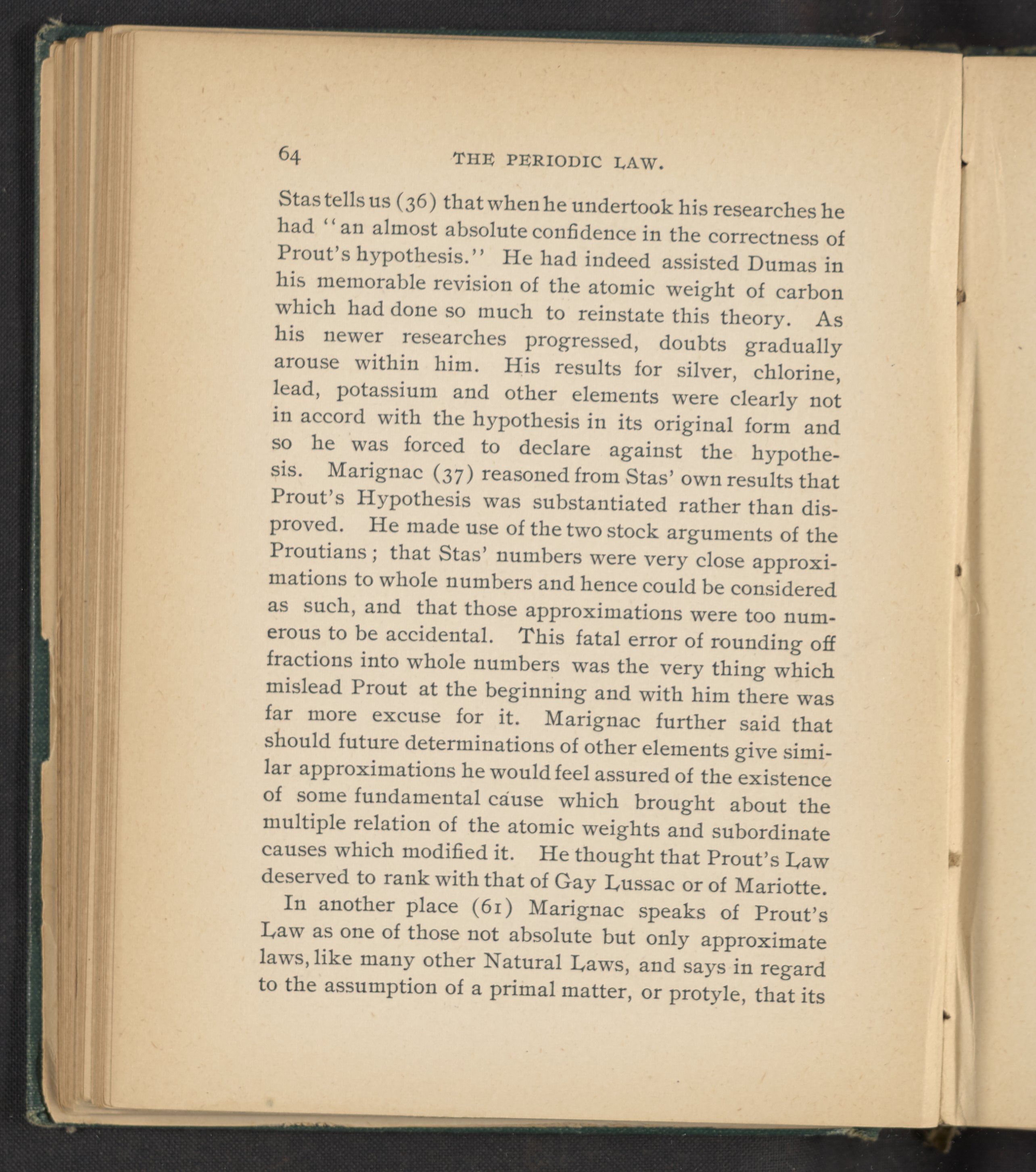 64 THE PERIODIC LAW.

Stas tells us (36) that when he undertook his researches he had "an almost absolute confidence in the correctness of Prout's hypothesis." He had indeed assisted Dumas in his memorable revision of the atomic weight of carbon which had done so much to reinstate this theory. As his newer researches progressed, doubts gradually arouse within him. His results for silver, chlorine, lead, potassium and other elements were clearly not in accord with the hypothesis in its original form and so he was forced to declare against the hypothesis. Marignac (37) reasoned from Stas' own results that Prout's Hypothesis was substantiated rather than disproved. He made use of the two stock arguments of the Proutians; that Stas' numbers were very close approximations to whole numbers and hence could be considered as such, and that those approximations were too numerous to be accidental. This fatal error of rounding off fractions into whole numbers was the very thing which mislead Prout at the beginning and with him there was far more excuse for it. Marignac further said that should future determinations of other elements give similar approximations he would feel assured of the existence of some fundamental cause which brought about the multiple relation of the atomic weights and subordinate causes which modified it. He thought that Prout's Law deserved to rank with that of Gay Lussac or of Mariotte.

In another place (61) Marignac speaks of Prout's Law as one of those not absolute but only approximate laws, like many other Natural Laws, and says in regard to the assumption of a primal matter, or protyle, that its